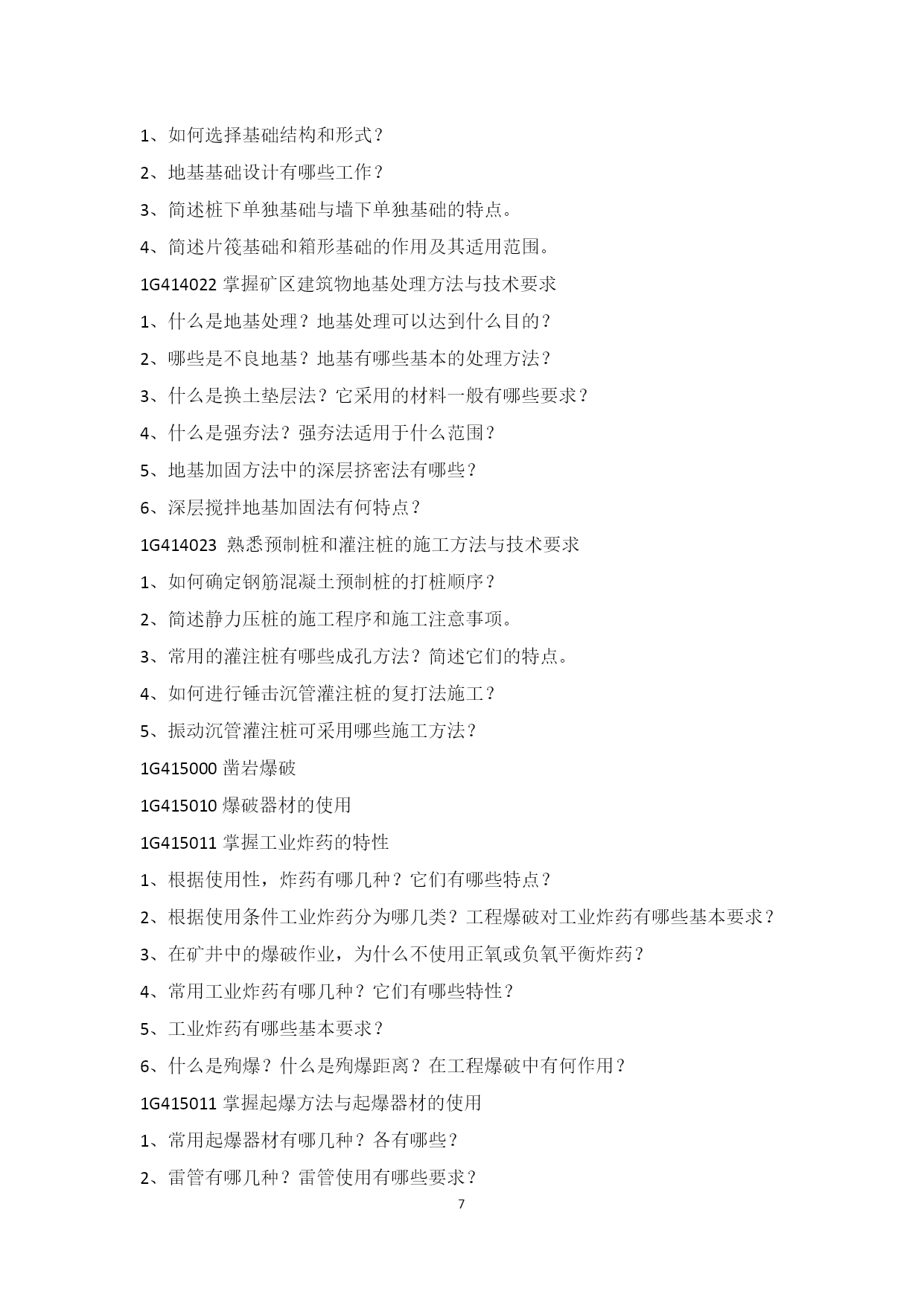 1、如何选择基础结构和形式？

2、地基基础设计有哪些工作？

3、简述桩下单独基础与墙下单独基础的特点。

4、简述片筏基础和箱形基础的作用及其适用范围。

1G414022 掌握矿区建筑物地基处理方法与技术要求

1、什么是地基处理？地基处理可以达到什么目的？

2、哪些是不良地基？地基有哪些基本的处理方法？

3、什么是换土垫层法？它采用的材料一般有哪些要求？

4、什么是强夯法？强夯法适用于什么范围？

5、地基加固方法中的深层挤密法有哪些？

6、深层搅拌地基加固法有何特点？

1G414023 熟悉预制桩和灌注桩的施工方法与技术要求

1、如何确定钢筋混凝土预制桩的打桩顺序？

2、简述静力压桩的施工程序和施工注意事项。

3、常用的灌注桩有哪些成孔方法？简述它们的特点。

4、如何进行锤击沉管灌注桩的复打法施工？

5、振动沉管灌注桩可采用哪些施工方法？

1G415000 凿岩爆破

1G415010 爆破器材的使用

1G415011 掌握工业炸药的特性

1、根据使用性，炸药有哪几种？它们有哪些特点？

2、根据使用条件工业炸药分为哪几类？工程爆破对工业炸药有哪些基本要求？

3、在矿井中的爆破作业，为什么不使用正氧或负氧平衡炸药？

4、常用工业炸药有哪几种？它们有哪些特性？

5、工业炸药有哪些基本要求？

6、什么是殉爆？什么是殉爆距离？在工程爆破中有何作用？

1G415011 掌握起爆方法与起爆器材的使用

1、常用起爆器材有哪几种？各有哪些？

2、雷管有哪几种？雷管使用有哪些要求？

7